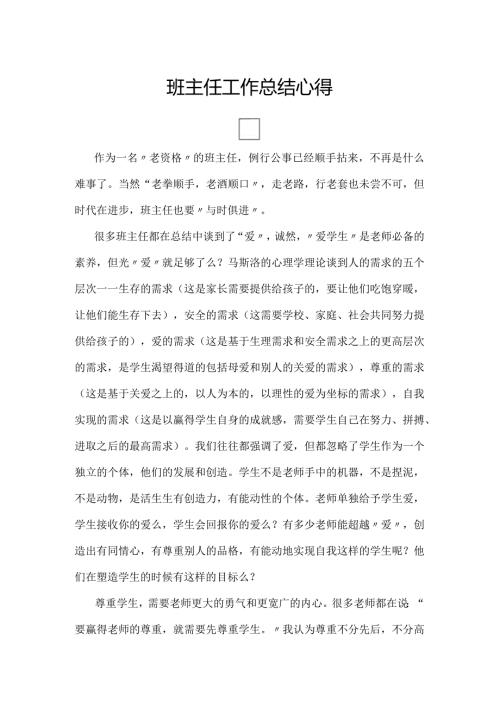 班主任工作总结心得

作为一名〃老资格〃的班主任，例行公事已经顺手拈来，不再是什么难事了。当然“老拳顺手，老酒顺口〃，走老路，行老套也未尝不可，但时代在进步，班主任也要〃与时俱进〃。

很多班主任都在总结中谈到了“爱〃，诚然，〃爱学生〃是老师必备的素养，但光〃爱〃就足够了么？马斯洛的心理学理论谈到人的需求的五个层次一一生存的需求（这是家长需要提供给孩子的，要让他们吃饱穿暖，让他们能生存下去），安全的需求（这需要学校、家庭、社会共同努力提供给孩子的），爱的需求（这是基于生理需求和安全需求之上的更高层次的需求，是学生渴望得道的包括母爱和别人的关爱的需求），尊重的需求（这是基于关爱之上的，以人为本的，以理性的爱为坐标的需求），自我实现的需求（这是以赢得学生自身的成就感，需要学生自己在努力、拼搏、进取之后的最高需求）。我们往往都强调了爱，但都忽略了学生作为一个独立的个体，他们的发展和创造。学生不是老师手中的机器，不是捏泥，不是动物，是活生生有创造力，有能动性的个体。老师单独给予学生爱，学生接收你的爱么，学生会回报你的爱么？有多少老师能超越〃爱〃，创造出有同情心，有尊重别人的品格，有能动地实现自我这样的学生呢？他们在塑造学生的时候有这样的目标么？

尊重学生，需要老师更大的勇气和更宽广的内心。很多老师都在说“要赢得老师的尊重，就需要先尊重学生。〃我认为尊重不分先后，不分高